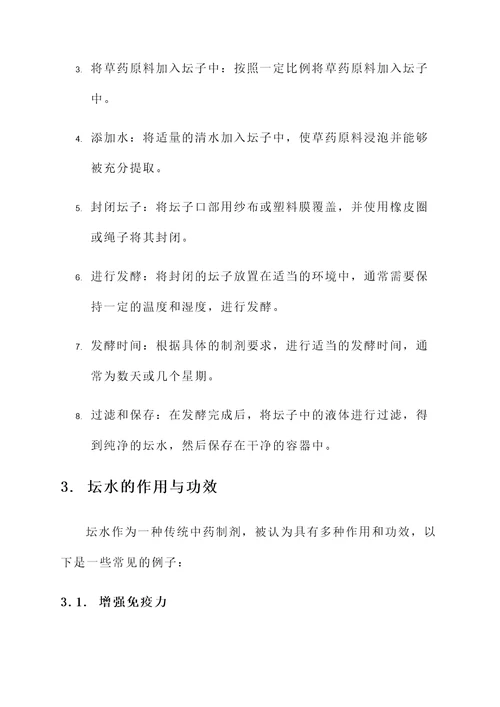 3. 将草药原料加入坛子中：按照一定比例将草药原料加入坛子中。

4. 添加水：将适量的清水加入坛子中，使草药原料浸泡并能够被充分提取。

5. 封闭坛子：将坛子口部用纱布或塑料膜覆盖，并使用橡皮圈或绳子将其封闭。

6. 进行发酵：将封闭的坛子放置在适当的环境中，通常需要保持一定的温度和湿度，进行发酵。

7. 发酵时间：根据具体的制剂要求，进行适当的发酵时间，通常为数天或几个星期。

8. 过滤和保存：在发酵完成后，将坛子中的液体进行过滤，得到纯净的坛水，然后保存在干净的容器中。

3. 坛水的作用与功效

坛水作为一种传统中药制剂，被认为具有多种作用和功效，以下是一些常见的例子：

3.1. 增强免疫力